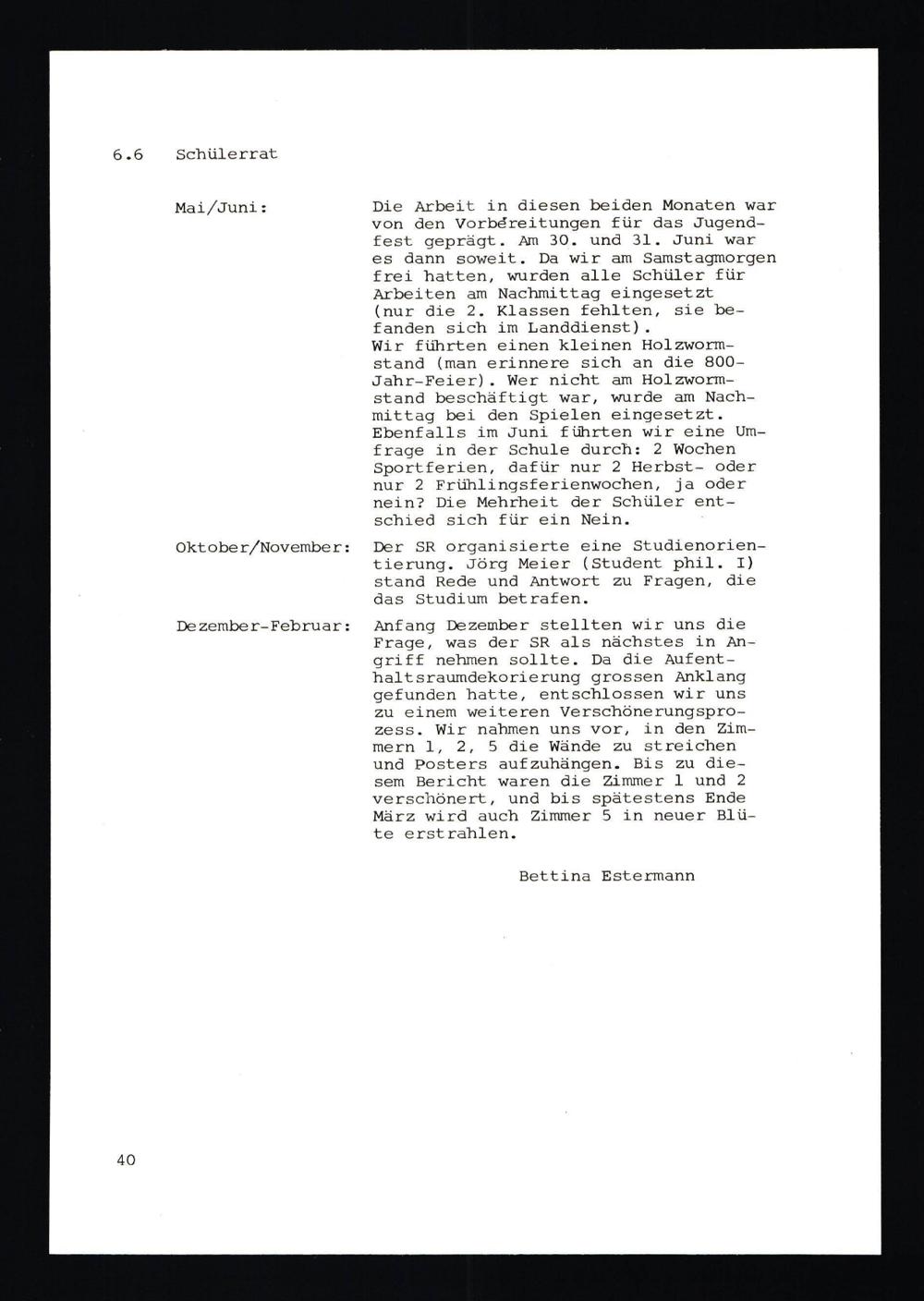 6.6 Schülerrat

Mai/Juni: Die Arbeit in diesen beiden Monaten war von den Vorbereitungen für das Jugendfest geprägt. Am 30. und 31. Juni war es dann soweit. Da wir am Samstagmorgen frei hatten, wurden alle Schüler für Arbeiten am Nachmittag eingesetzt (nur die 2. Klassen fehlten, sie befanden sich im Landdienst).
Wir führten einen kleinen Holzwormstand (man erinnere sich an die 800-Jahr-Feier). Wer nicht am Holzwormstand beschäftigt war, wurde am Nachmittag bei den Spielen eingesetzt.
Ebenfalls im Juni führten wir eine Umfrage in der Schule durch: 2 Wochen Sportferien, dafür nur 2 Herbst- oder nur 2 Frühlingsferienwochen, ja oder nein? Die Mehrheit der Schüler entschied sich für ein Nein.

Oktober/November: Der SR organisierte eine Studienorientierung. Jörg Meier (Student phil. I) stand Rede und Antwort zu Fragen, die das Studium betrafen.

Dezember-Februar: Anfang Dezember stellten wir uns die Frage, was der SR als nächstes in Angriff nehmen sollte. Da die Aufenthaltsraumdekorierung grossen Anklang gefunden hatte, entschlossen wir uns zu einem weiteren Verschönerungsprozess. Wir nahmen uns vor, in den Zimmern 1, 2, 5 die Wände zu streichen und Posters aufzuhängen. Bis zu diesem Bericht waren die Zimmer 1 und 2 verschönert, und bis spätestens Ende März wird auch Zimmer 5 in neuer Blüte erstrahlen.

Bettina Estermann

40